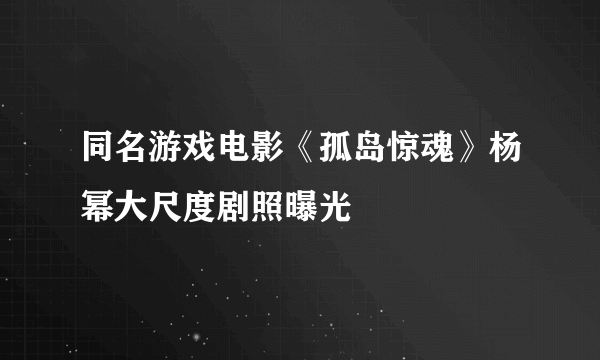 同名游戏电影《孤岛惊魂》杨幂大尺度剧照曝光